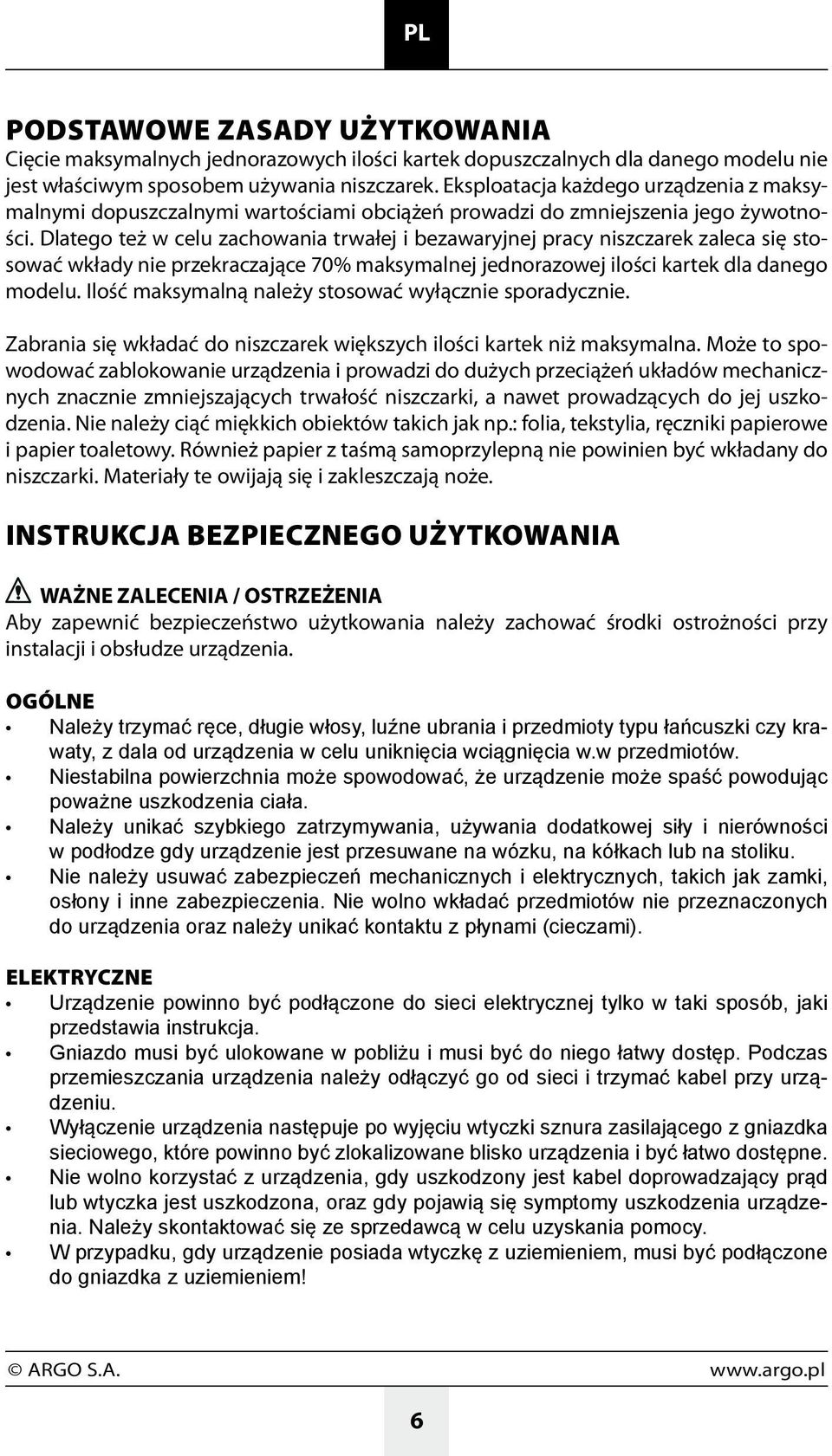 PL

PODSTAWOWE ZASADY UŻYTKOWANIA
Cięcie maksymalnych jednorazowych ilości kartek dopuszczalnych dla danego modelu nie jest właściwym sposobem używania niszczarek. Eksploatacja każdego urządzenia z maksymalnymi dopuszczalnymi wartościami obciążeń prowadzi do zmniejszenia jego żywotności. Dlatego też w celu zachowania trwałej i bezawaryjnej pracy niszczarek zaleca się stosować wkłady nie przekraczające 70% maksymalnej jednorazowej ilości kartek dla danego modelu. Ilość maksymalną należy stosować wyłącznie sporadycznie.

Zabrania się wkładać do niszczarek większych ilości kartek niż maksymalna. Może to spowodować zablokowanie urządzenia i prowadzi do dużych przeciążeń układów mechanicznych znacznie zmniejszających trwałość niszczarki, a nawet prowadzących do jej uszkodzenia. Nie należy ciąć miękkich obiektów takich jak np.: folia, tekstylia, ręczniki papierowe i papier toaletowy. Również papier z taśmą samoprzylepną nie powinien być wkładany do niszczarki. Materiały te owijają się i zakleszczają noże.

INSTRUKCJA BEZPIECZNEGO UŻYTKOWANIA

WAŻNE ZALECENIA / OSTRZEŻENIA
Aby zapewnić bezpieczeństwo użytkowania należy zachować środki ostrożności przy instalacji i obsłudze urządzenia.

OGÓLNE
• Należy trzymać ręce, długie włosy, luźne ubrania i przedmioty typu łańcuszki czy krawaty, z dala od urządzenia w celu uniknięcia wciągnięcia w.w przedmiotów.
• Niestabilna powierzchnia może spowodować, że urządzenie może spaść powodując poważne uszkodzenia ciała.
• Należy unikać szybkiego zatrzymywania, używania dodatkowej siły i nierówności w podłodze gdy urządzenie jest przesuwane na wózku, na kółkach lub na stoliku.
• Nie należy usuwać zabezpieczeń mechanicznych i elektrycznych, takich jak zamki, osłony i inne zabezpieczenia. Nie wolno wkładać przedmiotów nie przeznaczonych do urządzenia oraz należy unikać kontaktu z płynami (cieczami).

ELEKTRYCZNE
• Urządzenie powinno być podłączone do sieci elektrycznej tylko w taki sposób, jaki przedstawia instrukcja.
• Gniazdo musi być ulokowane w pobliżu i musi być do niego łatwy dostęp. Podczas przemieszczania urządzenia należy odłączyć go od sieci i trzymać kabel przy urządzeniu.
• Wyłączenie urządzenia następuje po wyjęciu wtyczki sznura zasilającego z gniazdka sieciowego, które powinno być zlokalizowane blisko urządzenia i być łatwo dostępne.
• Nie wolno korzystać z urządzenia, gdy uszkodzony jest kabel doprowadzający prąd lub wtyczka jest uszkodzona, oraz gdy pojawią się symptomy uszkodzenia urządzenia. Należy skontaktować się ze sprzedawcą w celu uzyskania pomocy.
• W przypadku, gdy urządzenie posiada wtyczkę z uziemieniem, musi być podłączone do gniazdka z uziemieniem!

© ARGO S.A.
www.argo.pl
6